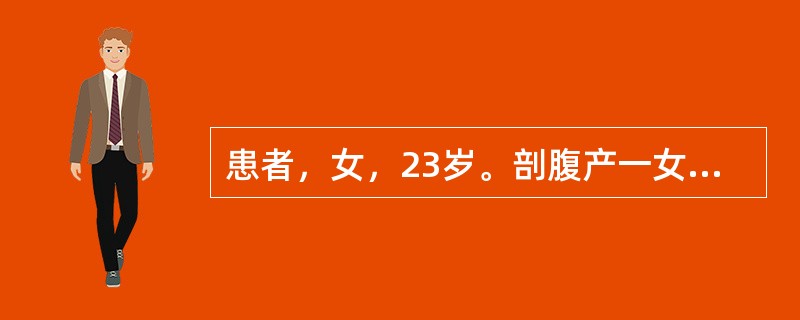 患者，女，23岁。剖腹产一女...